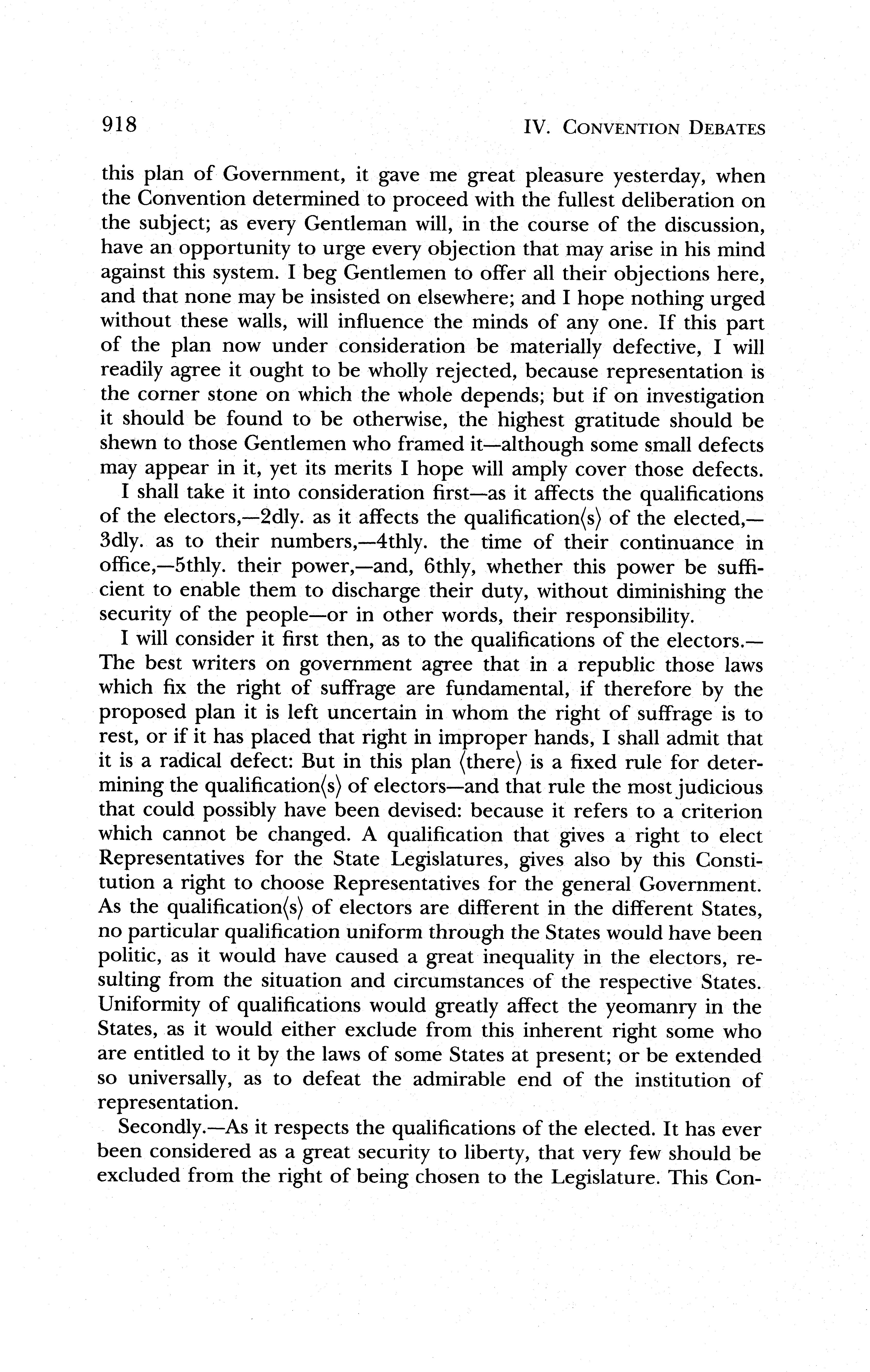 918 IV. CONVENTION DEBATES

this plan of Government, it gave me great pleasure yesterday, when the Convention determined to proceed with the fullest deliberation on the subject; as every Gentleman will, in the course of the discussion, have an opportunity to urge every objection that may arise in his mind against this system. I beg Gentlemen to offer all their objections here, and that none may be insisted on elsewhere; and I hope nothing urged without these walls, will influence the minds of any one. If this part of the plan now under consideration be materially defective, I will readily agree it ought to be wholly rejected, because representation is the corner stone on which the whole depends; but if on investigation it should be found to be otherwise, the highest gratitude should be shewn to those Gentlemen who framed it—although some small defects may appear in it, yet its merits I hope will amply cover those defects.

I shall take it into consideration first—as it affects the qualifications of the electors,—2dly. as it affects the qualification⟨s⟩ of the elected,—3dly. as to their numbers,—4thly. the time of their continuance in office,—5thly. their power,—and, 6thly, whether this power be sufficient to enable them to discharge their duty, without diminishing the security of the people—or in other words, their responsibility.

I will consider it first then, as to the qualifications of the electors.—The best writers on government agree that in a republic those laws which fix the right of suffrage are fundamental, if therefore by the proposed plan it is left uncertain in whom the right of suffrage is to rest, or if it has placed that right in improper hands, I shall admit that it is a radical defect: But in this plan ⟨there⟩ is a fixed rule for determining the qualification⟨s⟩ of electors—and that rule the most judicious that could possibly have been devised: because it refers to a criterion which cannot be changed. A qualification that gives a right to elect Representatives for the State Legislatures, gives also by this Constitution a right to choose Representatives for the general Government. As the qualification⟨s⟩ of electors are different in the different States, no particular qualification uniform through the States would have been politic, as it would have caused a great inequality in the electors, resulting from the situation and circumstances of the respective States. Uniformity of qualifications would greatly affect the yeomanry in the States, as it would either exclude from this inherent right some who are entitled to it by the laws of some States at present; or be extended so universally, as to defeat the admirable end of the institution of representation.

Secondly.—As it respects the qualifications of the elected. It has ever been considered as a great security to liberty, that very few should be excluded from the right of being chosen to the Legislature. This Con-